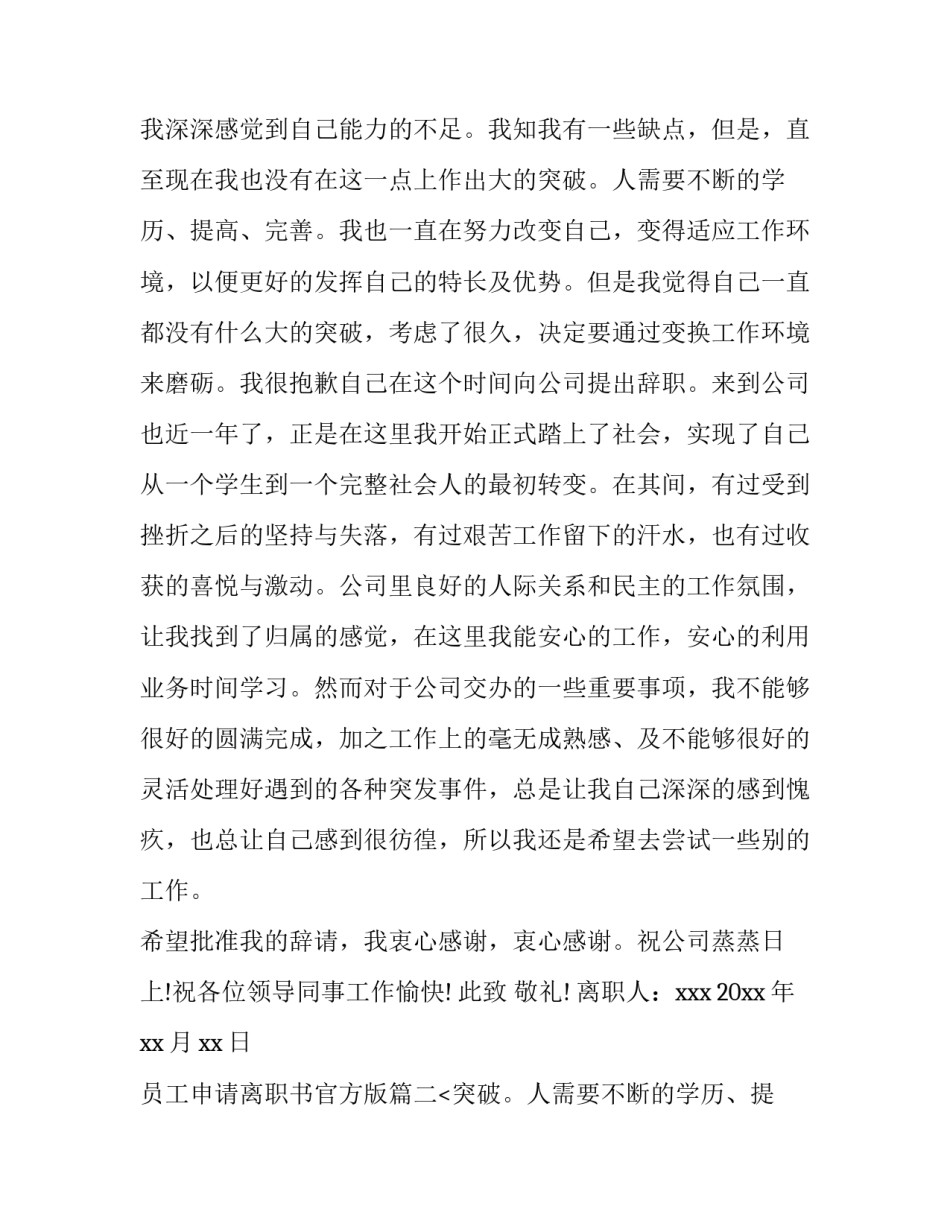 我深深感觉到自己能力的不足。我知我有一些缺点，但是，直至现在我也没有在这一点上作出大的突破。人需要不断的学历、提高、完善。我也一直在努力改变自己，变得适应工作环境，以便更好的发挥自己的特长及优势。但是我觉得自己一直都没有什么大的突破，考虑了很久，决定要通过变换工作环境来磨砺。我很抱歉自己在这个时间向公司提出辞职。来到公司也近一年了，正是在这里我开始正式踏上了社会，实现了自己从一个学生到一个完整社会人的最初转变。在其间，有过受到挫折之后的坚持与失落，有过艰苦工作留下的汗水，也有过收获的喜悦与激动。公司里良好的人际关系和民主的工作氛围，让我找到了归属的感觉，在这里我能安心的工作，安心的利用业务时间学习。然而对于公司交办的一些重要事项，我不能够很好的圆满完成，加之工作上的毫无成熟感、及不能够很好的灵活处理好遇到的各种突发事件，总是让我自己深深的感到愧疚，也总让自己感到很彷徨，所以我还是希望去尝试一些别的工作。

希望批准我的辞请，我衷心感谢，衷心感谢。祝公司蒸蒸日上!祝各位领导同事工作愉快! 此致 敬礼! 离职人：xxx 20xx 年 xx 月 xx 日

员工申请离职书官方版篇二<突破。人需要不断的学历、提